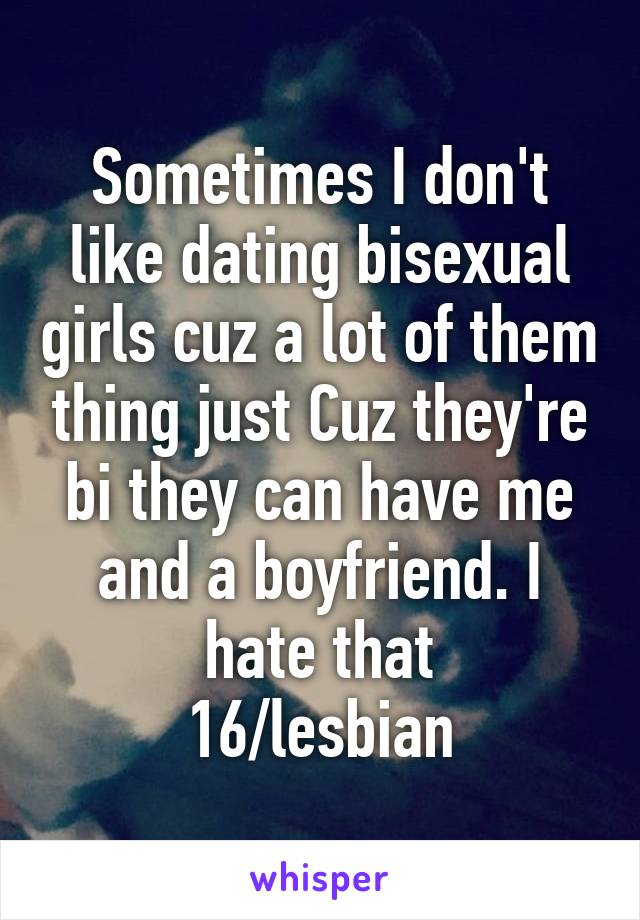 Sometimes I don't like dating bisexual girls cuz a lot of them thing just Cuz they're bi they can have me and a boyfriend. I hate that
16/lesbian

whisper